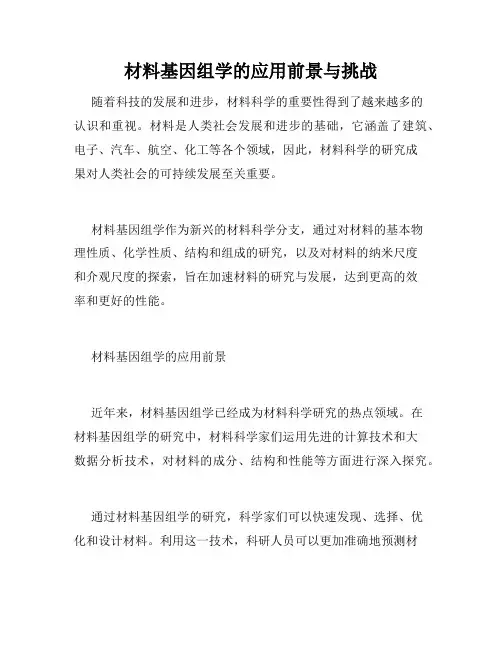 材料基因组学的应用前景与挑战

随着科技的发展和进步，材料科学的重要性得到了越来越多的认识和重视。材料是人类社会发展和进步的基础，它涵盖了建筑、电子、汽车、航空、化工等各个领域，因此，材料科学的研究成果对人类社会的可持续发展至关重要。

材料基因组学作为新兴的材料科学分支，通过对材料的基本物理性质、化学性质、结构和组成的研究，以及对材料的纳米尺度和介观尺度的探索，旨在加速材料的研究与发展，达到更高的效率和更好的性能。

材料基因组学的应用前景

近年来，材料基因组学已经成为材料科学研究的热点领域。在材料基因组学的研究中，材料科学家们运用先进的计算技术和大数据分析技术，对材料的成分、结构和性能等方面进行深入探究。

通过材料基因组学的研究，科学家们可以快速发现、选择、优化和设计材料。利用这一技术，科研人员可以更加准确地预测材